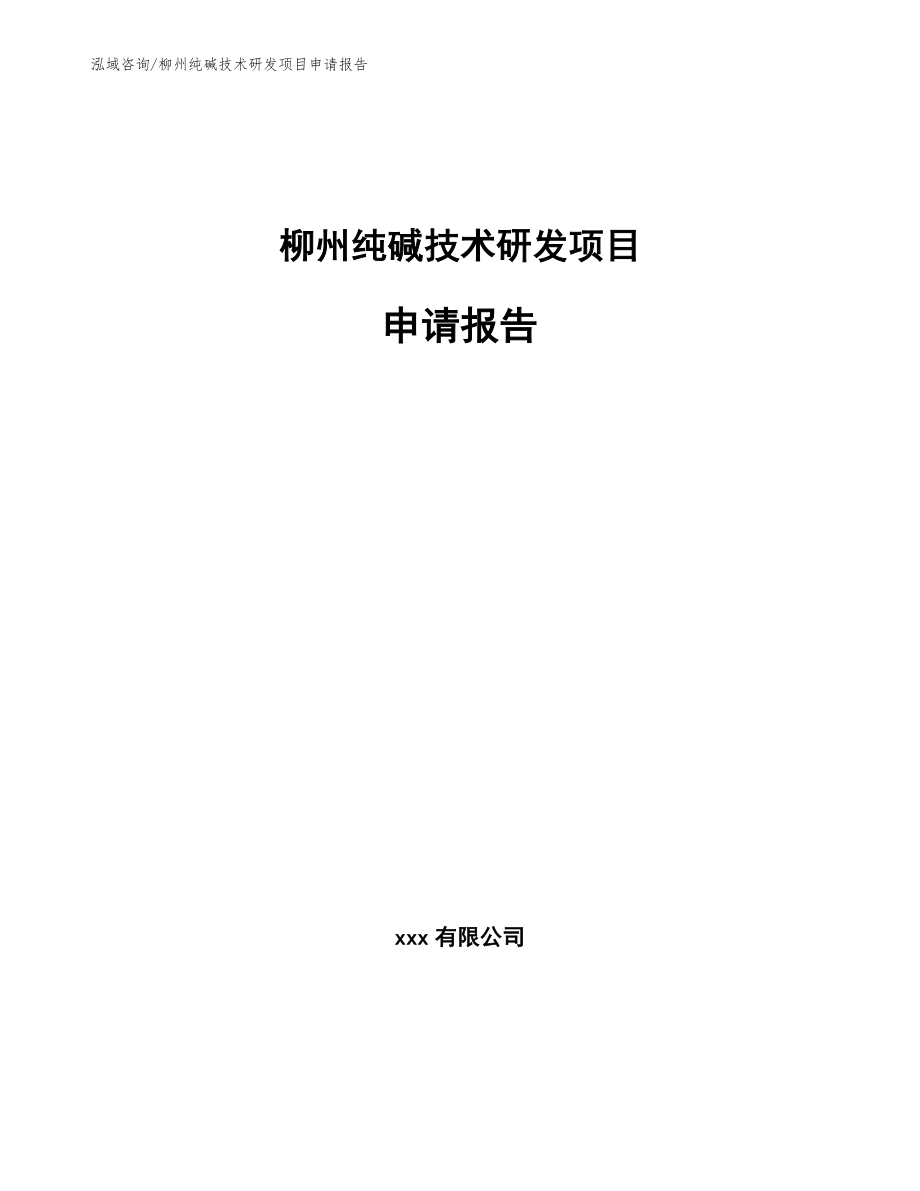 泓域咨询/柳州纯碱技术研发项目申请报告

柳州纯碱技术研发项目

申请报告

xxx 有限公司